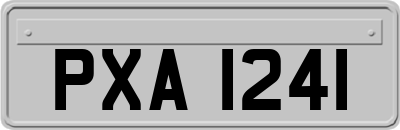 PXA 1241